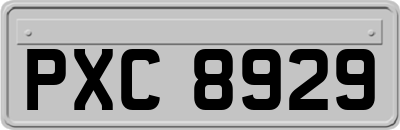 PXC 8929